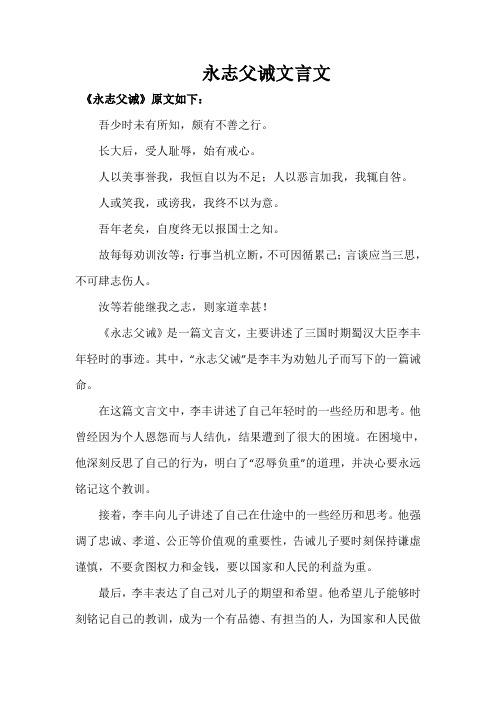 永志父诫文言文

《永志父诫》原文如下：

吾少时未有所知，颇有不善之行。

长大后，受人耻辱，始有戒心。

人以美事誉我，我恒自以为不足；人以恶言加我，我辄自咎。

人或笑我，或谤我，我终不以为意。

吾年老矣，自度终无以报国士之知。

故每每劝训汝等：行事当机立断，不可因循累己；言谈应当三思，不可肆志伤人。

汝等若能继我之志，则家道幸甚！

《永志父诫》是一篇文言文，主要讲述了三国时期蜀汉大臣李丰年轻时的事迹。其中，“永志父诫”是李丰为劝勉儿子而写下的一篇诫命。

在这篇文言文中，李丰讲述了自己年轻时的一些经历和思考。他曾经因为个人恩怨而与人结仇，结果遭到了很大的困境。在困境中，他深刻反思了自己的行为，明白了“忍辱负重”的道理，并决心要永远铭记这个教训。

接着，李丰向儿子讲述了自己在仕途中的一些经历和思考。他强调了忠诚、孝道、公正等价值观的重要性，告诫儿子要时刻保持谦虚谨慎，不要贪图权力和金钱，要以国家和人民的利益为重。

最后，李丰表达了自己对儿子的期望和希望。他希望儿子能够时刻铭记自己的教训，成为一个有品德、有担当的人，为国家和人民做